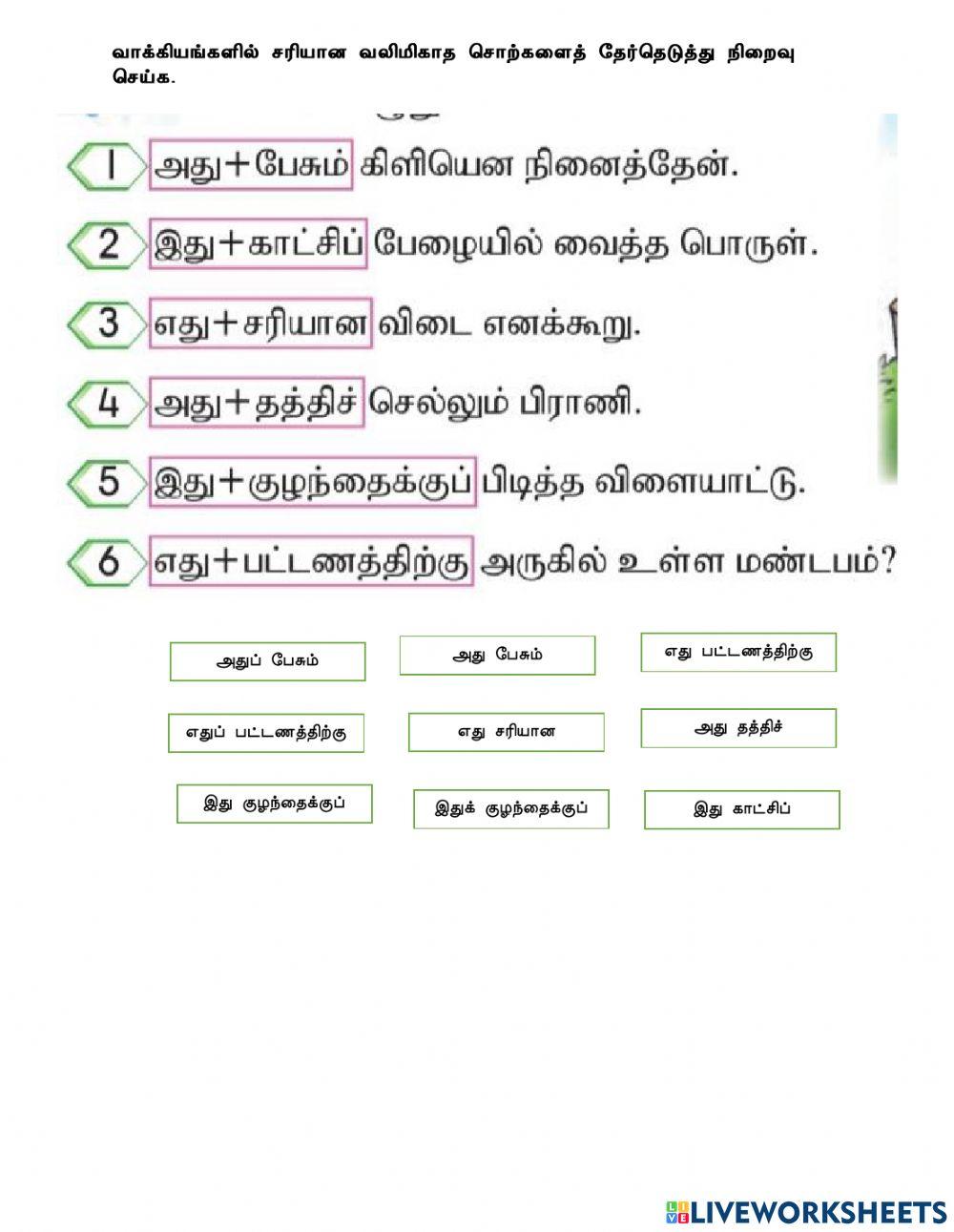 வாக்கியங்களில் சரியான வலிமிகாத சொற்களைத் தேர்தெடுத்து நிறைவு செய்க.

1 அது+பேசும் கிளியென நினைத்தேன்.

2 இது+காட்சிப் பேழையில் வைத்த பொருள்.

3 எது+சரியான விடை எனக்கூறு.

4 அது+தத்திச் செல்லும் பிராணி.

5 இது+குழந்தைக்குப் பிடித்த விளையாட்டு.

6 எது+பட்டணத்திற்கு அருகில் உள்ள மண்டபம்?

அதுப் பேசும்

அது பேசும்

எது பட்டணத்திற்கு

எதுப் பட்டணத்திற்கு

எது சரியான

அது தத்திச்

இது குழந்தைக்குப்

இதுக் குழந்தைக்குப்

இது காட்சிப்

LIVEWORKSHEETS